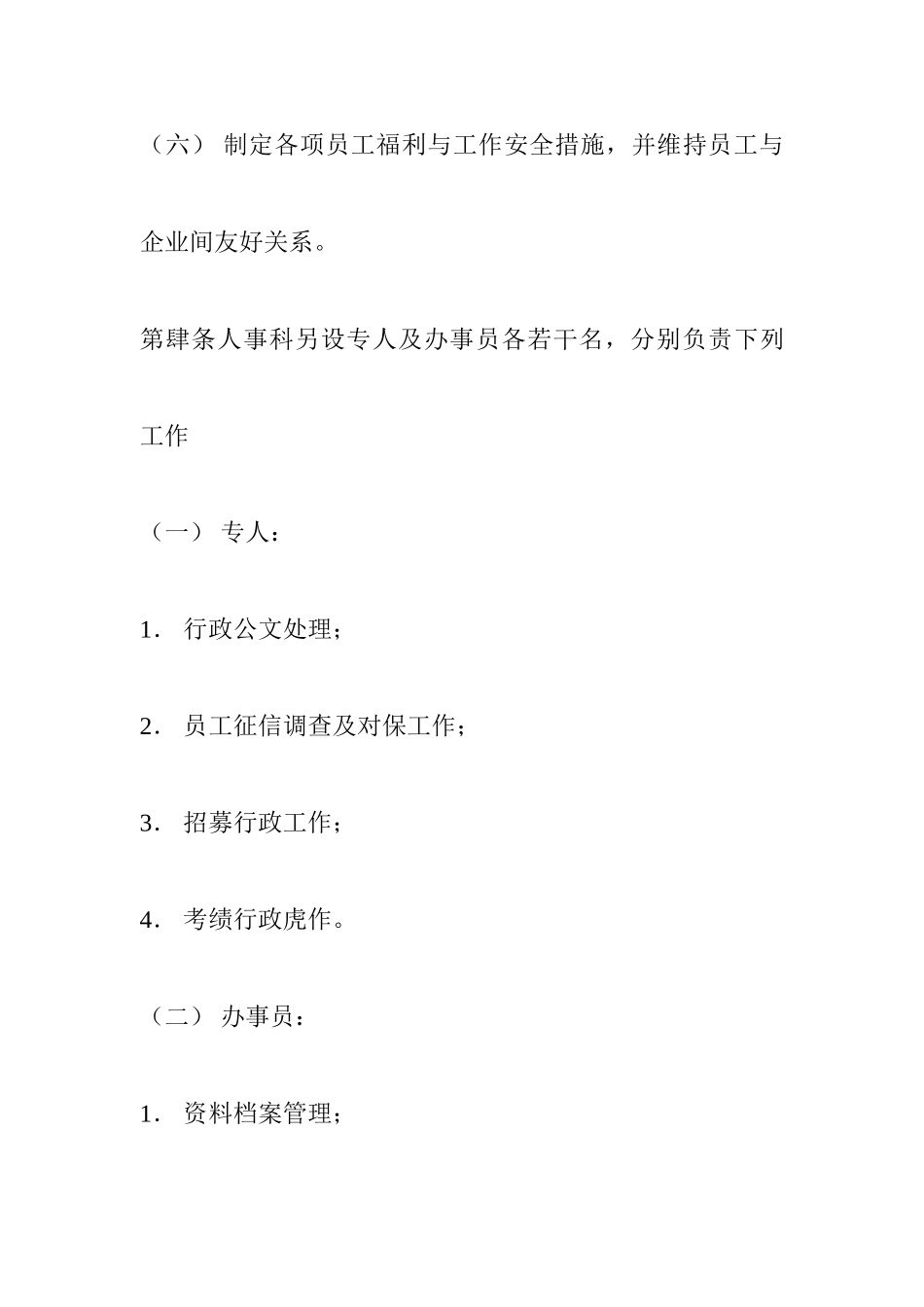 （六） 制定各项员工福利与工作安全措施，并维持员工与企业间友好关系。

第肆条人事科另设专人及办事员各若干名，分别负责下列工作

（一） 专人：

1. 行政公文处理；

2. 员工征信调查及对保工作；

3. 招募行政工作；

4. 考绩行政虎作。

（二） 办事员：

1. 资料档案管理；